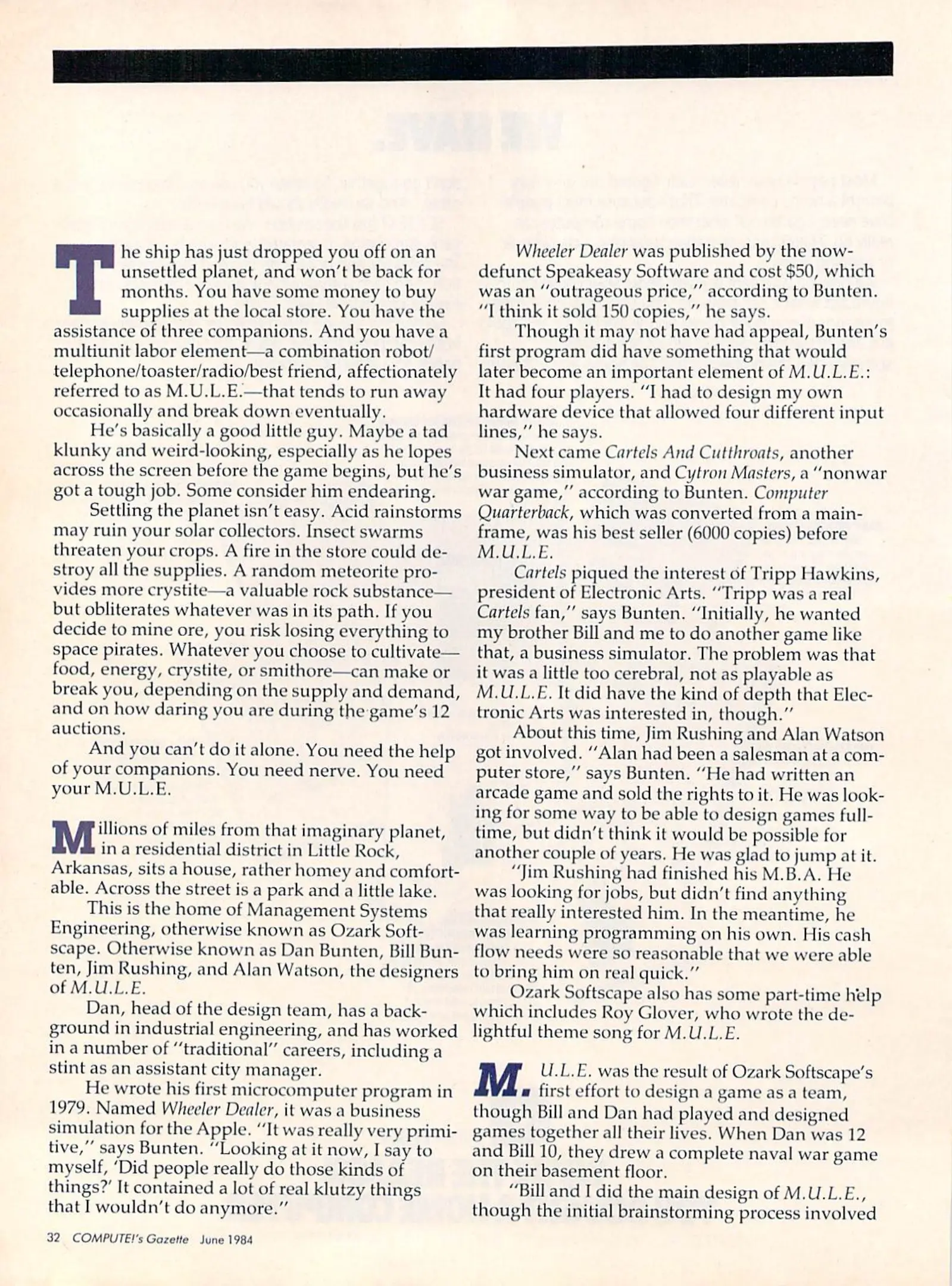 The ship has just dropped you off on an unsettled planet, and won't be back for months. You have some money to buy supplies at the local store. You have the assistance of three companions. And you have a multiunit labor element—a combination robot/telephone/toaster/radio/best friend, affectionately referred to as M.U.L.E.—that tends to run away occasionally and break down eventually.

He's basically a good little guy. Maybe a tad klunky and weird-looking, especially as he lopes across the screen before the game begins, but he's got a tough job. Some consider him endearing.

Settling the planet isn't easy. Acid rainstorms may ruin your solar collectors. Insect swarms threaten your crops. A fire in the store could destroy all the supplies. A random meteorite provides more crystite—a valuable rock substance—but obliterates whatever was in its path. If you decide to mine ore, you risk losing everything to space pirates. Whatever you choose to cultivate—food, energy, crystite, or smithore—can make or break you, depending on the supply and demand, and on how daring you are during the game's 12 auctions.

And you can't do it alone. You need the help of your companions. You need nerve. You need your M.U.L.E.

Millions of miles from that imaginary planet, in a residential district in Little Rock, Arkansas, sits a house, rather homey and comfortable. Across the street is a park and a little lake.

This is the home of Management Systems Engineering, otherwise known as Ozark Softscape. Otherwise known as Dan Bunten, Bill Bunten, Jim Rushing, and Alan Watson, the designers of M.U.L.E.

Dan, head of the design team, has a background in industrial engineering, and has worked in a number of "traditional" careers, including a stint as an assistant city manager.

He wrote his first microcomputer program in 1979. Named Wheeler Dealer, it was a business simulation for the Apple. "It was really very primitive," says Bunten. "Looking at it now, I say to myself, 'Did people really do those kinds of things?' It contained a lot of real klutzy things that I wouldn't do anymore."

Wheeler Dealer was published by the now-defunct Speakeasy Software and cost $50, which was an "outrageous price," according to Bunten. "I think it sold 150 copies," he says.

Though it may not have had appeal, Bunten's first program did have something that would later become an important element of M.U.L.E.: It had four players. "I had to design my own hardware device that allowed four different input lines," he says.

Next came Cartels And Cutthroats, another business simulator, and Cytron Masters, a "nonwar war game," according to Bunten. Computer Quarterback, which was converted from a mainframe, was his best seller (6000 copies) before M.U.L.E.

Cartels piqued the interest of Tripp Hawkins, president of Electronic Arts. "Tripp was a real Cartels fan," says Bunten. "Initially, he wanted my brother Bill and me to do another game like that, a business simulator. The problem was that it was a little too cerebral, not as playable as M.U.L.E. It did have the kind of depth that Electronic Arts was interested in, though."

About this time, Jim Rushing and Alan Watson got involved. "Alan had been a salesman at a computer store," says Bunten. "He had written an arcade game and sold the rights to it. He was looking for some way to be able to design games full-time, but didn't think it would be possible for another couple of years. He was glad to jump at it.

"Jim Rushing had finished his M.B.A. He was looking for jobs, but didn't find anything that really interested him. In the meantime, he was learning programming on his own. His cash flow needs were so reasonable that we were able to bring him on real quick."

Ozark Softscape also has some part-time help which includes Roy Glover, who wrote the delightful theme song for M.U.L.E.

M.U.L.E. was the result of Ozark Softscape's first effort to design a game as a team, though Bill and Dan had played and designed games together all their lives. When Dan was 12 and Bill 10, they drew a complete naval war game on their basement floor.

"Bill and I did the main design of M.U.L.E., though the initial brainstorming process involved

32 COMPUTE!'s Gazette June 1984